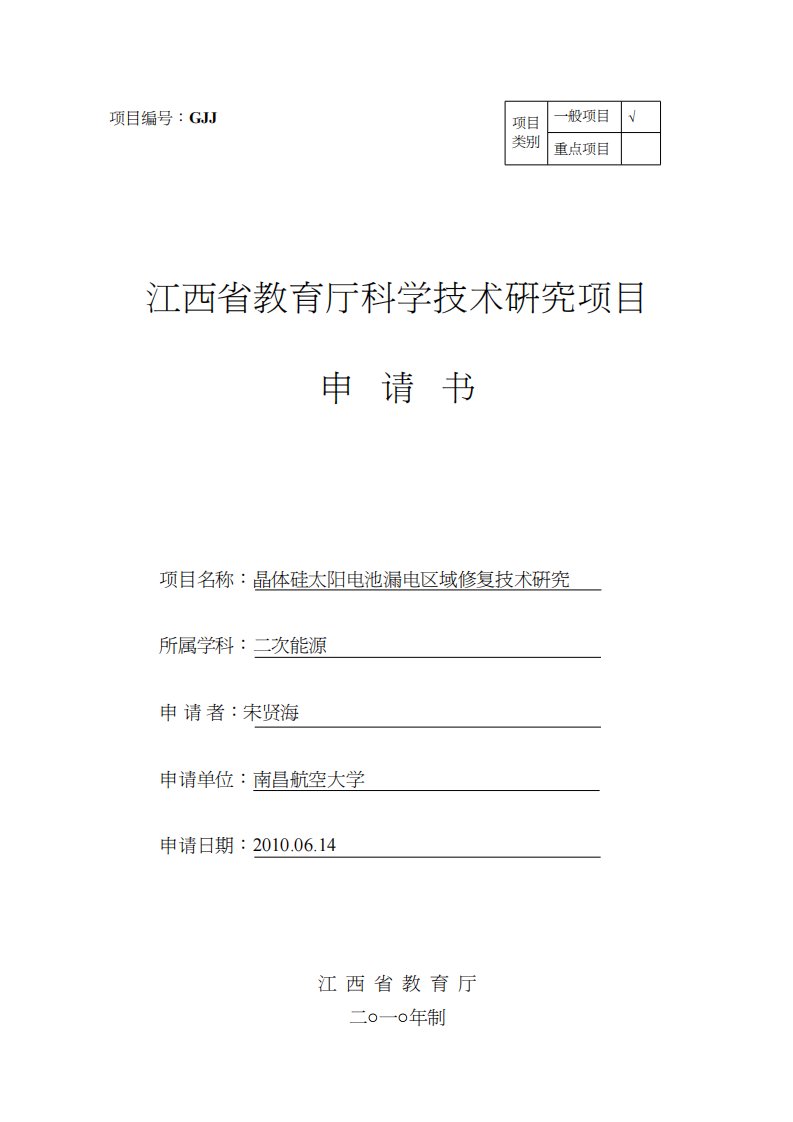 项目编号：GJJ

| 项目类别 | 一般项目 | √ |
|---|---|---|
| | 重点项目 | |

江西省教育厅科学技术研究项目

申 请 书

项目名称：晶体硅太阳电池漏电区域修复技术研究

所属学科：二次能源

申 请 者：宋贤海

申请单位：南昌航空大学

申请日期：2010.06.14

江 西 省 教 育 厅

二○一○年制